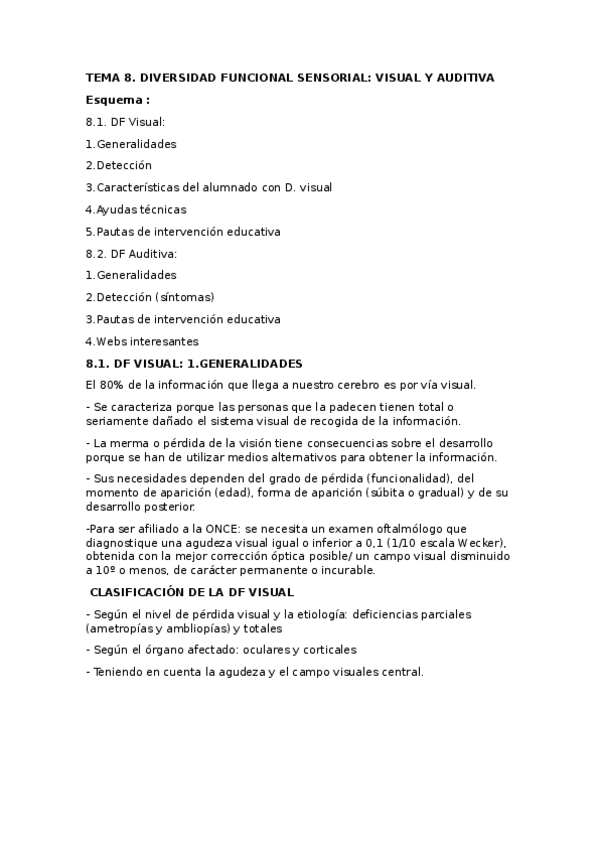 TEMA 8. DIVERSIDAD FUNCIONAL SENSORIAL: VISUAL Y AUDITIVA

Esquema :

8.1. DF Visual:

1.Generalidades

2.Detección

3.Características del alumnado con D. visual

4.Ayudas técnicas

5.Pautas de intervención educativa

8.2. DF Auditiva:

1.Generalidades

2.Detección (síntomas)

3.Pautas de intervención educativa

4.Webs interesantes

8.1. DF VISUAL: 1.GENERALIDADES

El 80% de la información que llega a nuestro cerebro es por vía visual.

- Se caracteriza porque las personas que la padecen tienen total o seriamente dañado el sistema visual de recogida de la información.

- La merma o pérdida de la visión tiene consecuencias sobre el desarrollo porque se han de utilizar medios alternativos para obtener la información.

- Sus necesidades dependen del grado de pérdida (funcionalidad), del momento de aparición (edad), forma de aparición (súbita o gradual) y de su desarrollo posterior.

-Para ser afiliado a la ONCE: se necesita un examen oftalmólogo que diagnostique una agudeza visual igual o inferior a 0,1 (1/10 escala Wecker), obtenida con la mejor corrección óptica posible/ un campo visual disminuido a 10º o menos, de carácter permanente o incurable.

CLASIFICACIÓN DE LA DF VISUAL

- Según el nivel de pérdida visual y la etiología: deficiencias parciales (ametropías y ambliopías) y totales

- Según el órgano afectado: oculares y corticales

- Teniendo en cuenta la agudeza y el campo visuales central.